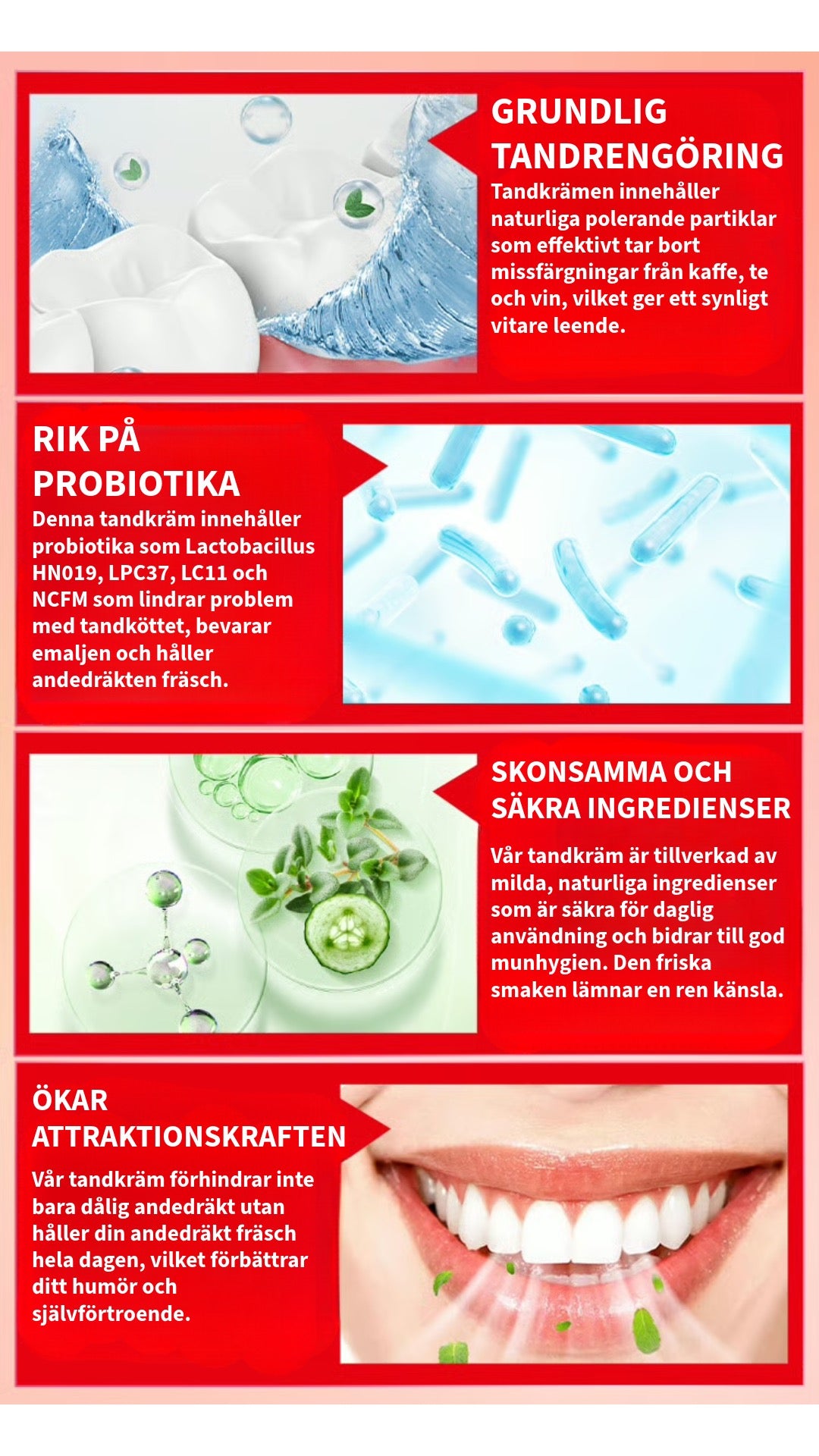 GRUNDLIG TANDRENGÖRING

Tandkrämen innehåller naturliga polerande partiklar som effektivt tar bort missfärgningar från kaffe, te och vin, vilket ger ett synligt vitare leende.

RIK PÅ PROBIOTIKA

Denna tandkräm innehåller probiotika som Lactobacillus HN019, LPC37, LC11 och NCFM som lindrar problem med tandköttet, bevarar emaljen och håller andedräkten fräsch.

SKONSAMMA OCH SÄKRA INGREDIENSER

Vår tandkräm är tillverkad av milda, naturliga ingredienser som är säkra för daglig användning och bidrar till god munhygien. Den friska smaken lämnar en ren känsla.

ÖKAR ATTRAKTIONSKRAFTEN

Vår tandkräm förhindrar inte bara dålig andedräkt utan håller din andedräkt fräsch hela dagen, vilket förbättrar ditt humör och självförtroende.